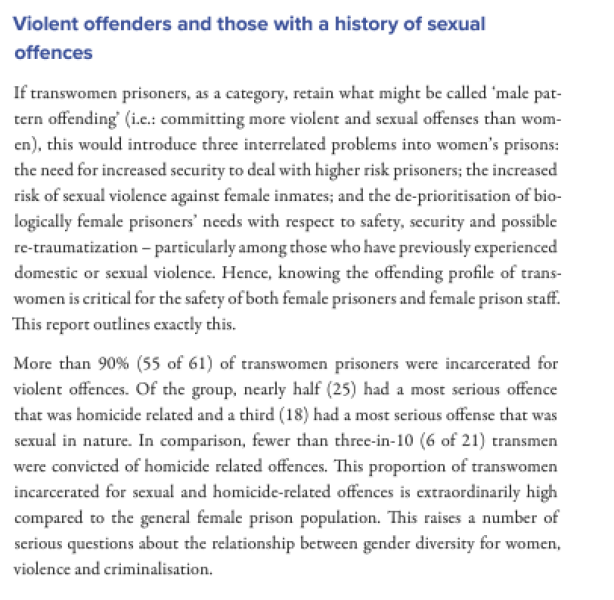 Violent offenders and those with a history of sexual offences

If transwomen prisoners, as a category, retain what might be called 'male pattern offending' (i.e.: committing more violent and sexual offenses than women), this would introduce three interrelated problems into women's prisons: the need for increased security to deal with higher risk prisoners; the increased risk of sexual violence against female inmates; and the de-prioritisation of biologically female prisoners' needs with respect to safety, security and possible re-traumatization – particularly among those who have previously experienced domestic or sexual violence. Hence, knowing the offending profile of transwomen is critical for the safety of both female prisoners and female prison staff. This report outlines exactly this.

More than 90% (55 of 61) of transwomen prisoners were incarcerated for violent offences. Of the group, nearly half (25) had a most serious offence that was homicide related and a third (18) had a most serious offense that was sexual in nature. In comparison, fewer than three-in-10 (6 of 21) transmen were convicted of homicide related offences. This proportion of transwomen incarcerated for sexual and homicide-related offences is extraordinarily high compared to the general female prison population. This raises a number of serious questions about the relationship between gender diversity for women, violence and criminalisation.